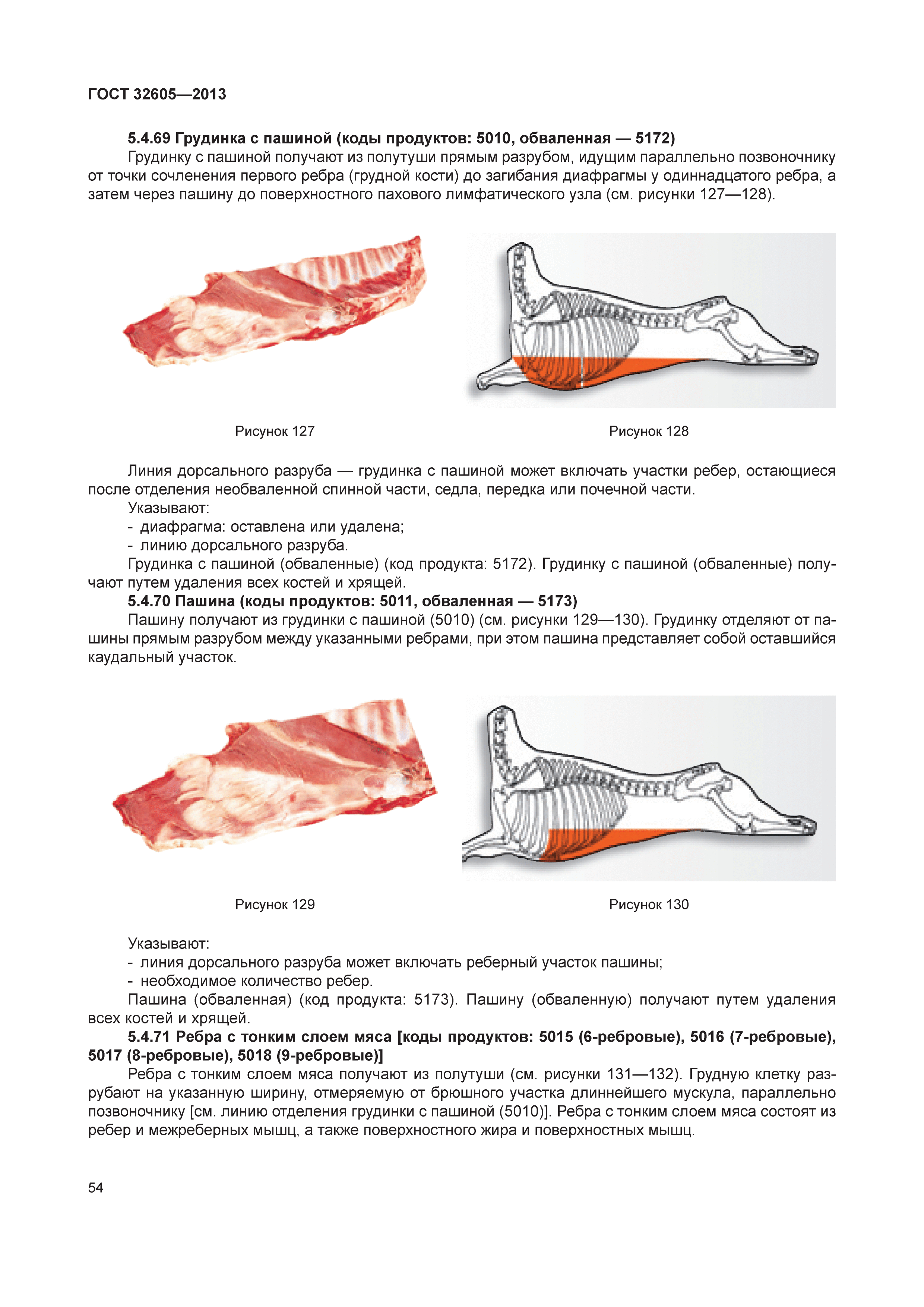 ГОСТ 32605—2013

5.4.69 Грудинка с пашиной (коды продуктов: 5010, обваленная — 5172)

Грудинку с пашиной получают из полутуши прямым разрубом, идущим параллельно позвоночнику от точки сочленения первого ребра (грудной кости) до загибания диафрагмы у одиннадцатого ребра, а затем через пашину до поверхностного пахового лимфатического узла (см. рисунки 127—128).

Рисунок 127

Рисунок 128

Линия дорсального разруба — грудинка с пашиной может включать участки ребер, остающиеся после отделения необваленной спинной части, седла, передка или почечной части.

Указывают:
- диафрагма: оставлена или удалена;
- линию дорсального разруба.

Грудинка с пашиной (обваленные) (код продукта: 5172). Грудинку с пашиной (обваленные) получают путем удаления всех костей и хрящей.

5.4.70 Пашина (коды продуктов: 5011, обваленная — 5173)

Пашину получают из грудинки с пашиной (5010) (см. рисунки 129—130). Грудинку отделяют от пашины прямым разрубом между указанными ребрами, при этом пашина представляет собой оставшийся каудальный участок.

Рисунок 129

Рисунок 130

Указывают:
- линия дорсального разруба может включать реберный участок пашины;
- необходимое количество ребер.

Пашина (обваленная) (код продукта: 5173). Пашину (обваленную) получают путем удаления всех костей и хрящей.

5.4.71 Ребра с тонким слоем мяса [коды продуктов: 5015 (6-ребровые), 5016 (7-ребровые), 5017 (8-ребровые), 5018 (9-ребровые)]

Ребра с тонким слоем мяса получают из полутуши (см. рисунки 131—132). Грудную клетку разрубают на указанную ширину, отмеряемую от брюшного участка длиннейшего мускула, параллельно позвоночнику [см. линию отделения грудинки с пашиной (5010)]. Ребра с тонким слоем мяса состоят из ребер и межреберных мышц, а также поверхностного жира и поверхностных мышц.

54